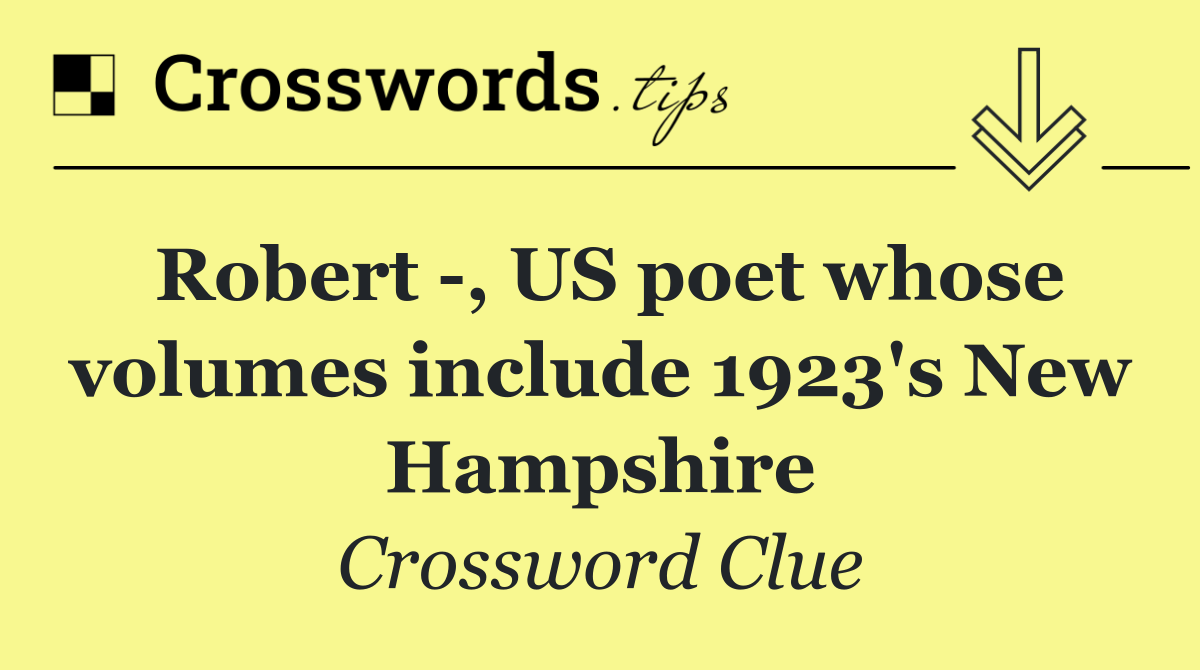 Crosswords.tips

Robert -, US poet whose volumes include 1923's New Hampshire

Crossword Clue